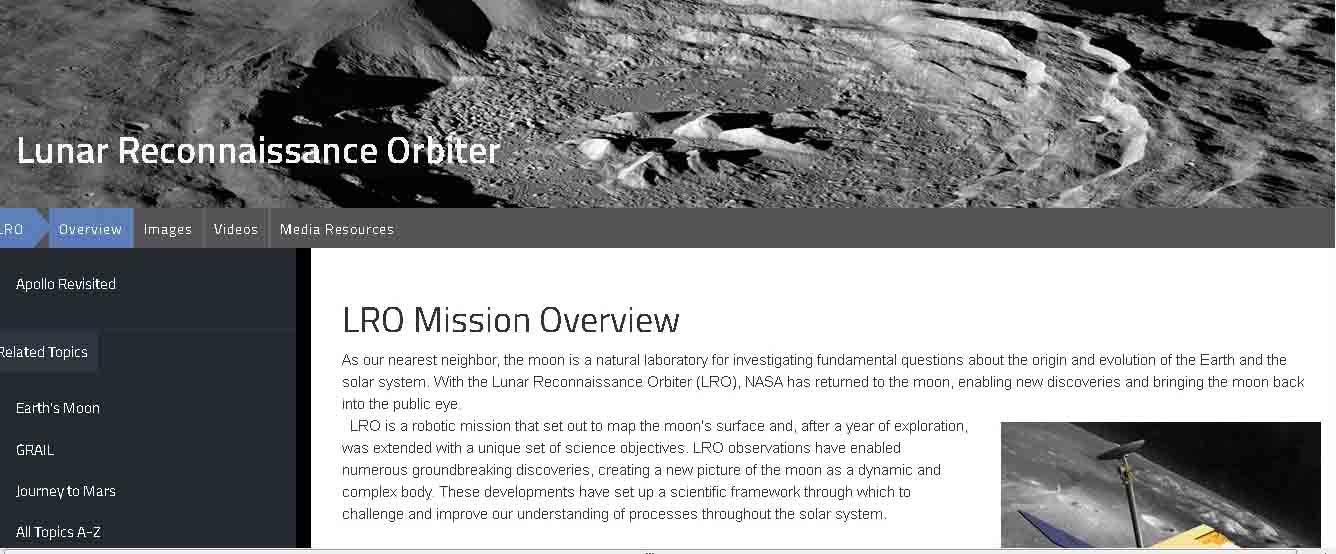 Lunar Reconnaissance Orbiter

LRO Overview Images Videos Media Resources

Apollo Revisited

Related Topics

Earth's Moon

GRAIL

Journey to Mars

All Topics A-Z

LRO Mission Overview

As our nearest neighbor, the moon is a natural laboratory for investigating fundamental questions about the origin and evolution of the Earth and the solar system. With the Lunar Reconnaissance Orbiter (LRO), NASA has returned to the moon, enabling new discoveries and bringing the moon back into the public eye.

LRO is a robotic mission that set out to map the moon's surface and, after a year of exploration, was extended with a unique set of science objectives. LRO observations have enabled numerous groundbreaking discoveries, creating a new picture of the moon as a dynamic and complex body. These developments have set up a scientific framework through which to challenge and improve our understanding of processes throughout the solar system.